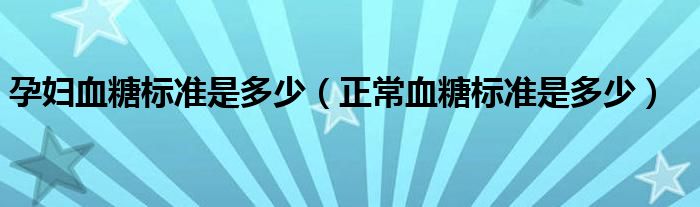 孕妇血糖标准是多少（正常血糖标准是多少）